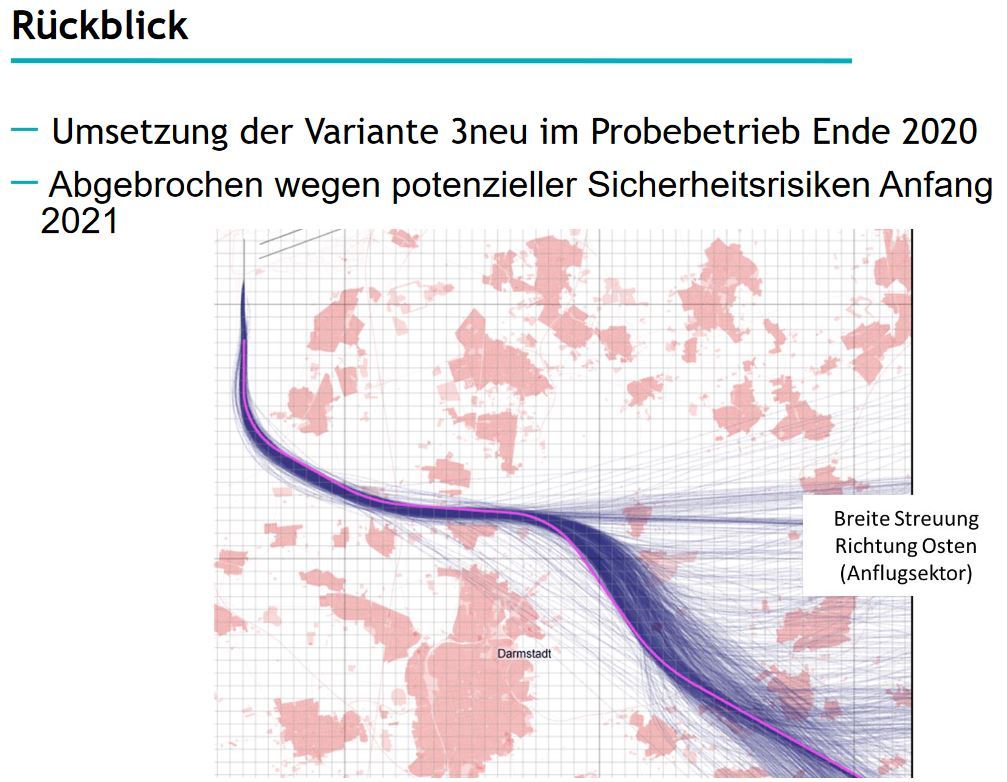 Rückblick

– Umsetzung der Variante 3neu im Probebetrieb Ende 2020

– Abgebrochen wegen potenzieller Sicherheitsrisiken Anfang 2021

Breite Streuung Richtung Osten (Anflugsektor)

Darmstadt